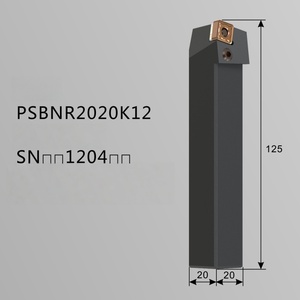 PSBNR2020K12

SN□□1204□□

125

20 20